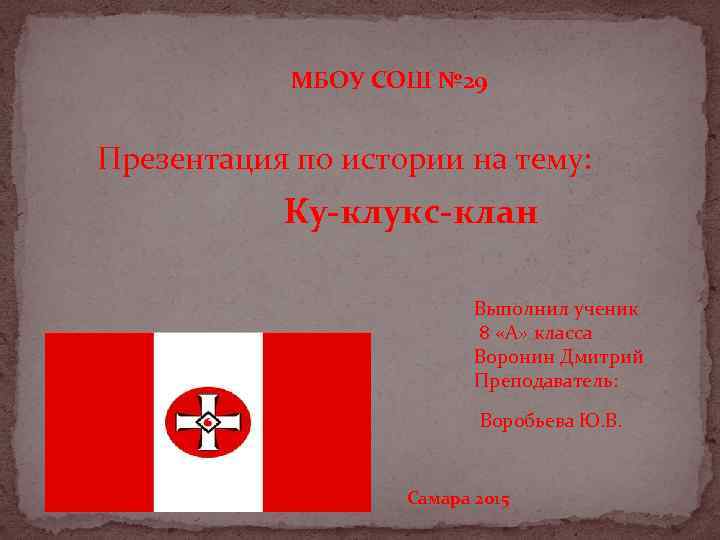 МБОУ СОШ №29

Презентация по истории на тему:

Ку-клукс-клан

Выполнил ученик
8 «А» класса
Воронин Дмитрий
Преподаватель:

Воробьева Ю.В.

Самара 2015